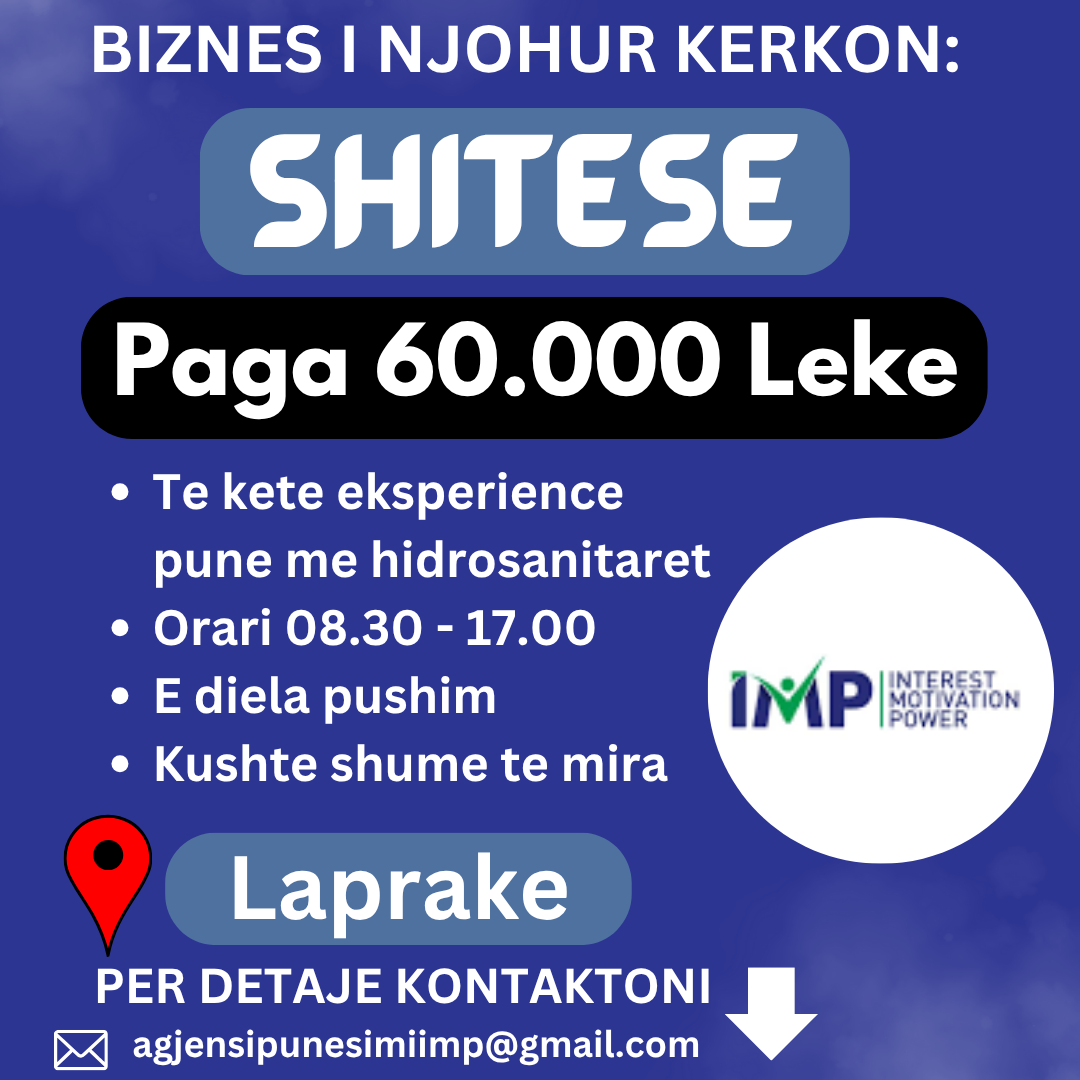 BIZNES I NJOHUR KERKON:

SHITESE

Paga 60.000 Leke

• Te kete eksperience pune me hidrosanitaret
• Orari 08.30 - 17.00
• E diela pushim
• Kushte shume te mira

IMP INTEREST MOTIVATION POWER

Laprake

PER DETAJE KONTAKTONI

agjensipunesimiimp@gmail.com